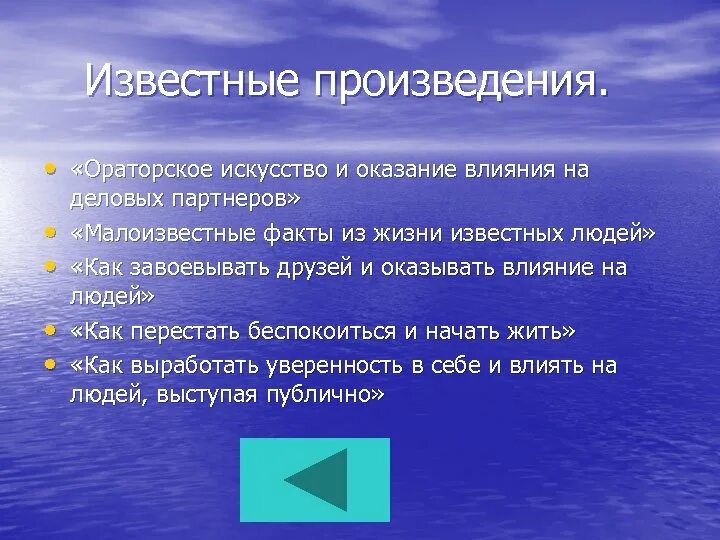 Известные произведения.

• «Ораторское искусство и оказание влияния на деловых партнеров»
• «Малоизвестные факты из жизни известных людей»
• «Как завоевывать друзей и оказывать влияние на людей»
• «Как перестать беспокоиться и начать жить»
• «Как выработать уверенность в себе и влиять на людей, выступая публично»